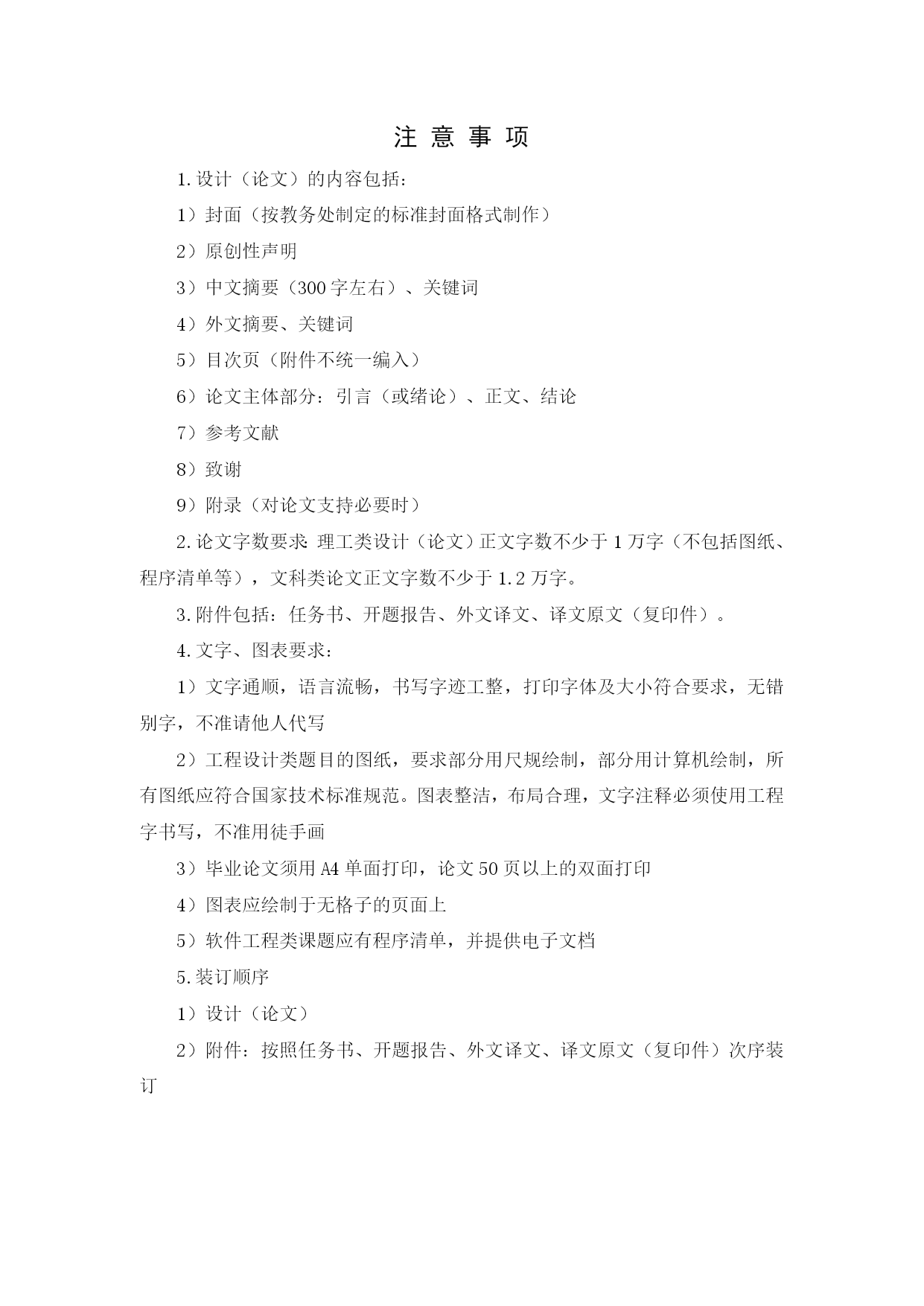 注 意 事 项

1.设计（论文）的内容包括：

1）封面（按教务处制定的标准封面格式制作）

2）原创性声明

3）中文摘要（300字左右）、关键词

4）外文摘要、关键词

5）目次页（附件不统一编入）

6）论文主体部分：引言（或绪论）、正文、结论

7）参考文献

8）致谢

9）附录（对论文支持必要时）

2.论文字数要求：理工类设计（论文）正文字数不少于1万字（不包括图纸、程序清单等），文科类论文正文字数不少于1.2万字。

3.附件包括：任务书、开题报告、外文译文、译文原文（复印件）。

4.文字、图表要求：

1）文字通顺，语言流畅，书写字迹工整，打印字体及大小符合要求，无错别字，不准请他人代写

2）工程设计类题目的图纸，要求部分用尺规绘制，部分用计算机绘制，所有图纸应符合国家技术标准规范。图表整洁，布局合理，文字注释必须使用工程字书写，不准用徒手画

3）毕业论文须用A4单面打印，论文50页以上的双面打印

4）图表应绘制于无格子的页面上

5）软件工程类课题应有程序清单，并提供电子文档

5.装订顺序

1）设计（论文）

2）附件：按照任务书、开题报告、外文译文、译文原文（复印件）次序装订